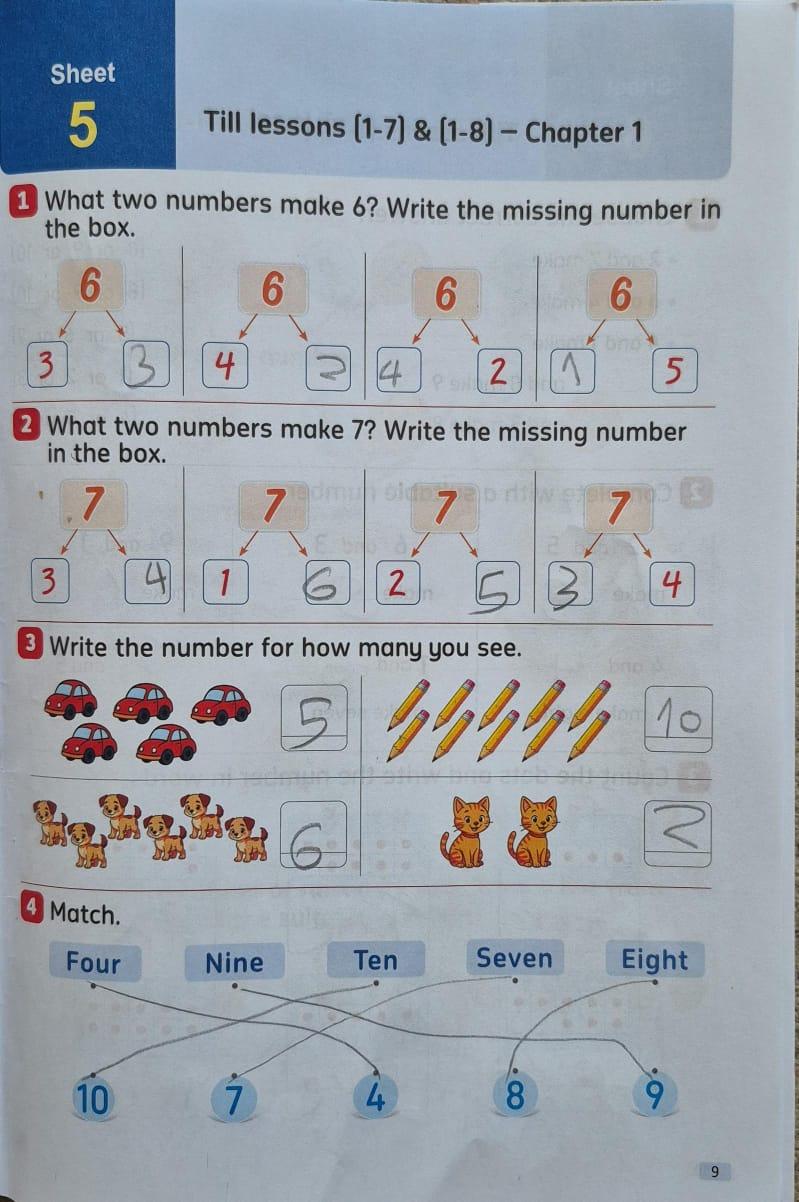 Sheet
5

Till lessons (1-7) & (1-8) – Chapter 1

1 What two numbers make 6? Write the missing number in the box.

6
3 3

6
4 2

6
4 2

6
1 5

2 What two numbers make 7? Write the missing number in the box.

7
3 4

7
1 6

7
2 5

7
3 4

3 Write the number for how many you see.

5

10

6

2

4 Match.

Four Nine Ten Seven Eight

10 7 4 8 9

9